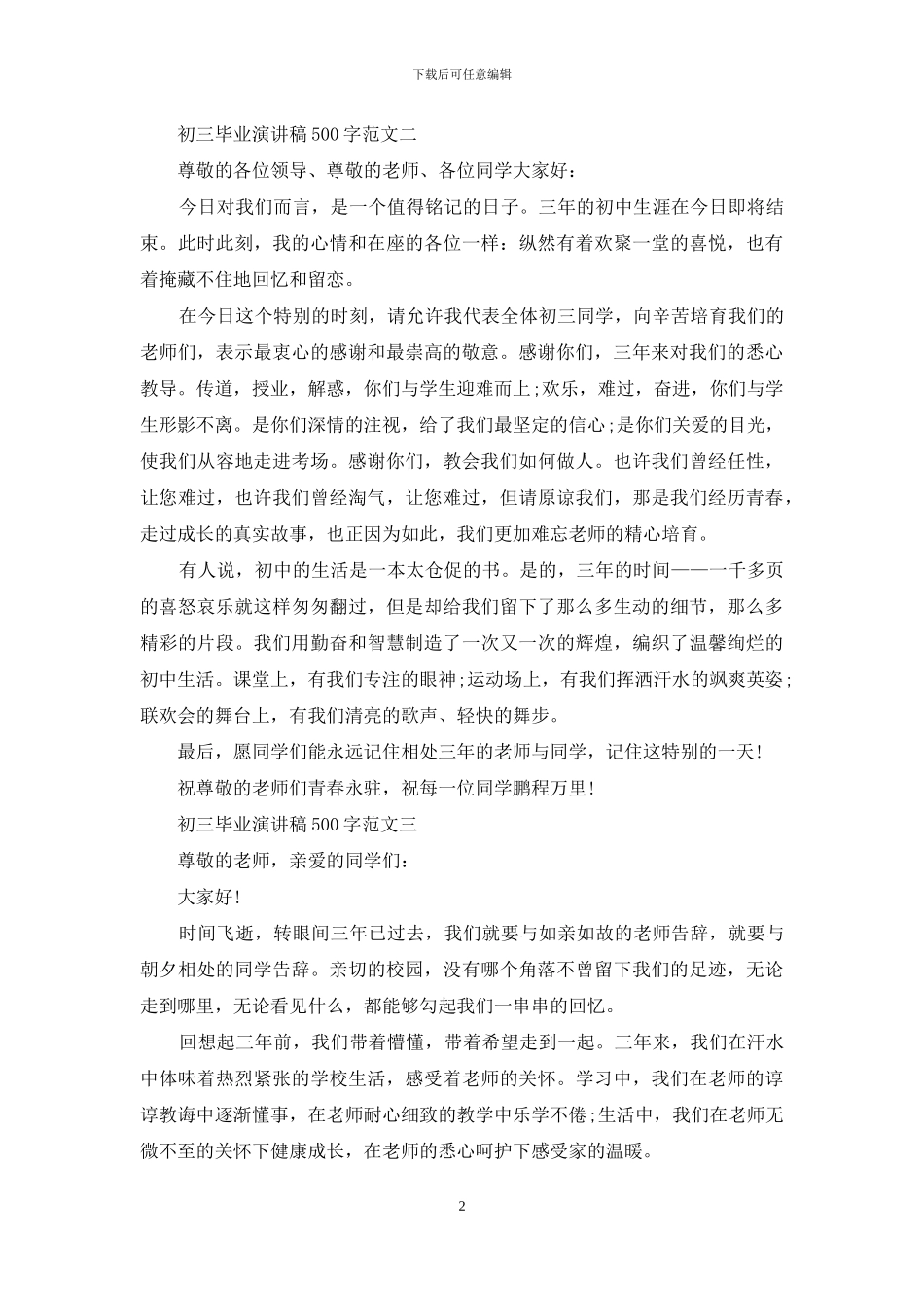 下载后可任意编辑

初三毕业演讲稿500字范文二

尊敬的各位领导、尊敬的老师、各位同学大家好：

今日对我们而言，是一个值得铭记的日子。三年的初中生涯在今日即将结束。此时此刻，我的心情和在座的各位一样：纵然有着欢聚一堂的喜悦，也有着掩藏不住地回忆和留恋。

在今日这个特别的时刻，请允许我代表全体初三同学，向辛苦培育我们的老师们，表示最衷心的感谢和最崇高的敬意。感谢你们，三年来对我们的悉心教导。传道，授业，解惑，你们与学生迎难而上;欢乐，难过，奋进，你们与学生形影不离。是你们深情的注视，给了我们最坚定的信心;是你们关爱的目光，使我们从容地走进考场。感谢你们，教会我们如何做人。也许我们曾经任性，让您难过，也许我们曾经淘气，让您难过，但请原谅我们，那是我们经历青春，走过成长的真实故事，也正因为如此，我们更加难忘老师的精心培育。

有人说，初中的生活是一本太仓促的书。是的，三年的时间——一千多页的喜怒哀乐就这样匆匆翻过，但是却给我们留下了那么多生动的细节，那么多精彩的片段。我们用勤奋和智慧制造了一次又一次的辉煌，编织了温馨绚烂的初中生活。课堂上，有我们专注的眼神;运动场上，有我们挥洒汗水的飒爽英姿;联欢会的舞台上，有我们清亮的歌声、轻快的舞步。

最后，愿同学们能永远记住相处三年的老师与同学，记住这特别的一天!

祝尊敬的老师们青春永驻，祝每一位同学鹏程万里!

初三毕业演讲稿500字范文三

尊敬的老师，亲爱的同学们：

大家好!

时间飞逝，转眼间三年已过去，我们就要与如亲如故的老师告辞，就要与朝夕相处的同学告辞。亲切的校园，没有哪个角落不曾留下我们的足迹，无论走到哪里，无论看见什么，都能够勾起我们一串串的回忆。

回想起三年前，我们带着懵懂，带着希望走到一起。三年来，我们在汗水中体味着热烈紧张的学校生活，感受着老师的关怀。学习中，我们在老师的谆谆教诲中逐渐懂事，在老师耐心细致的教学中乐学不倦;生活中，我们在老师无微不至的关怀下健康成长，在老师的悉心呵护下感受家的温暖。

2